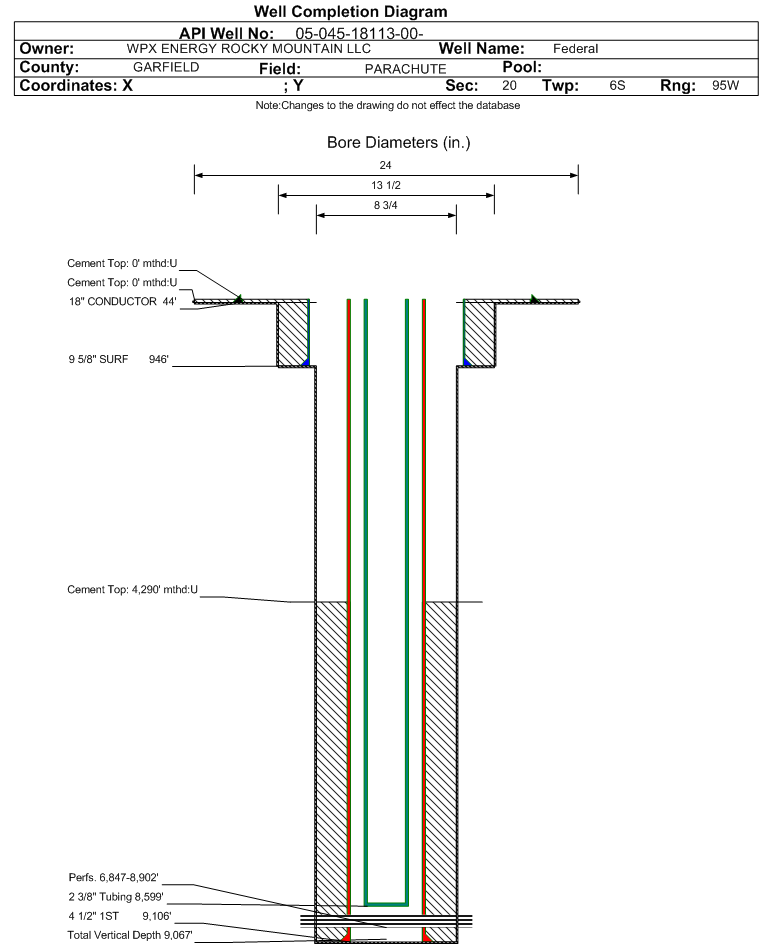 Well Completion Diagram

API Well No: 05-045-18113-00-

Owner: WPX ENERGY ROCKY MOUNTAIN LLC Well Name: Federal

County: GARFIELD Field: PARACHUTE Pool:

Coordinates: X ; Y Sec: 20 Twp: 6S Rng: 95W

Note:Changes to the drawing do not effect the database

Bore Diameters (in.)

24

13 1/2

8 3/4

Cement Top: 0' mthd:U

Cement Top: 0' mthd:U

18" CONDUCTOR 44'

9 5/8" SURF 946'

Cement Top: 4,290' mthd:U

Perfs. 6,847-8,902'

2 3/8" Tubing 8,599'

4 1/2" 1ST 9,106'

Total Vertical Depth 9,067'